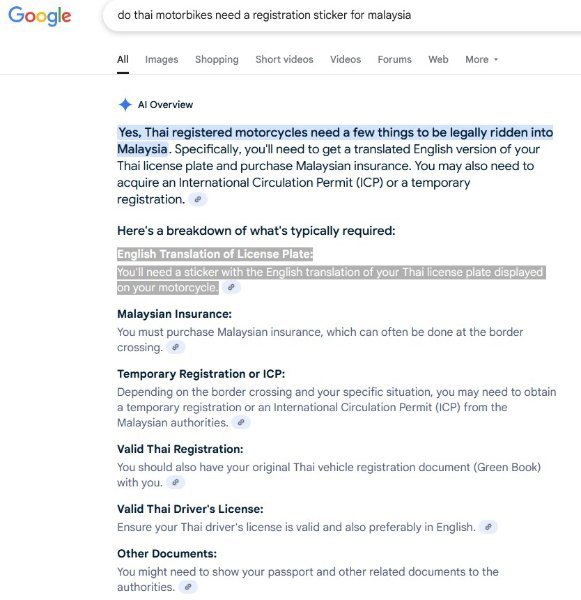 Google

do thai motorbikes need a registration sticker for malaysia

All Images Shopping Short videos Videos Forums Web More

AI Overview

Yes, Thai registered motorcycles need a few things to be legally ridden into Malaysia. Specifically, you'll need to get a translated English version of your Thai license plate and purchase Malaysian insurance. You may also need to acquire an International Circulation Permit (ICP) or a temporary registration.

Here's a breakdown of what's typically required:

English Translation of License Plate:
You'll need a sticker with the English translation of your Thai license plate displayed on your motorcycle.

Malaysian Insurance:
You must purchase Malaysian insurance, which can often be done at the border crossing.

Temporary Registration or ICP:
Depending on the border crossing and your specific situation, you may need to obtain a temporary registration or an International Circulation Permit (ICP) from the Malaysian authorities.

Valid Thai Registration:
You should also have your original Thai vehicle registration document (Green Book) with you.

Valid Thai Driver's License:
Ensure your Thai driver's license is valid and also preferably in English.

Other Documents:
You might need to show your passport and other related documents to the authorities.